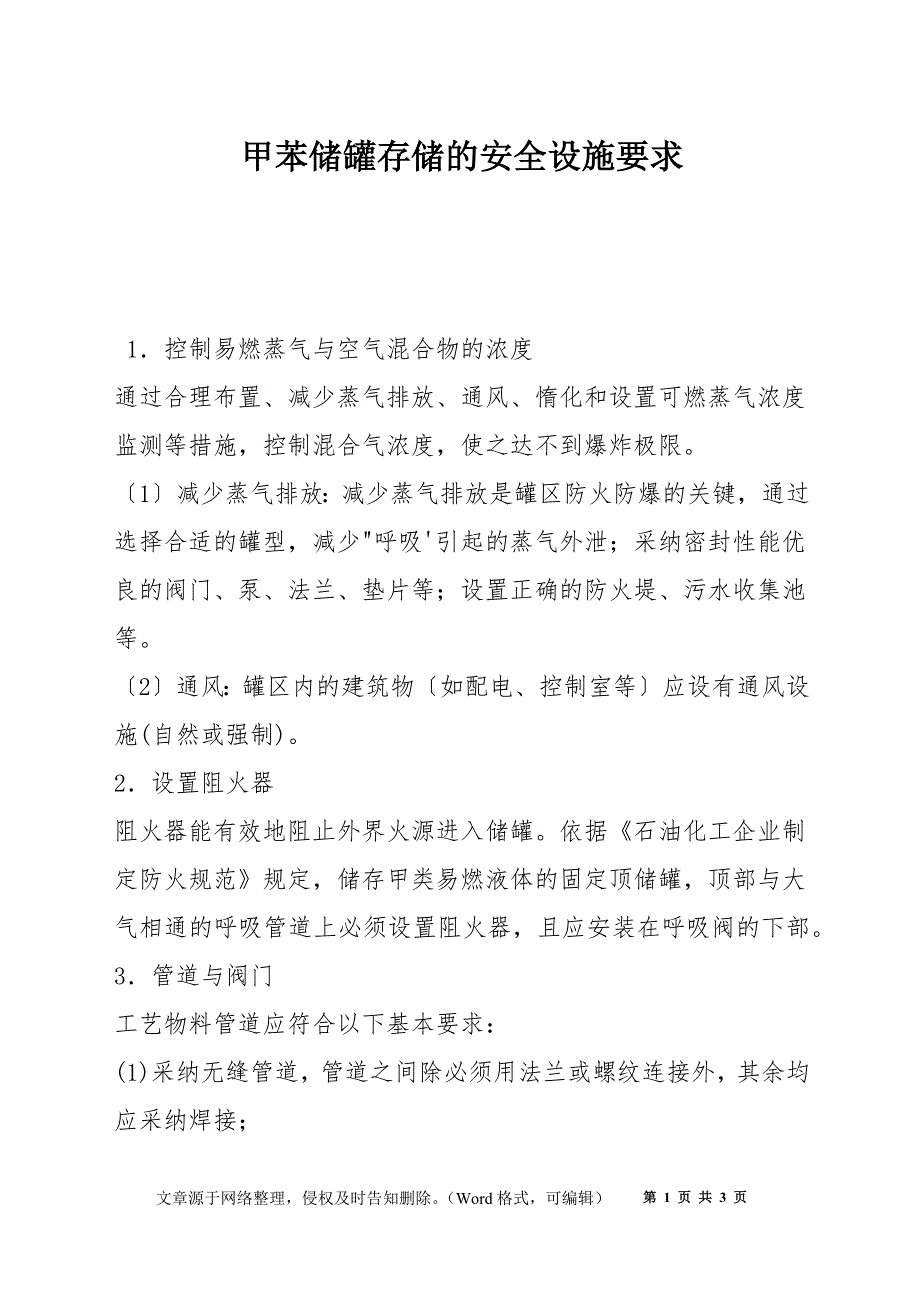 甲苯储罐存储的安全设施要求

1．控制易燃蒸气与空气混合物的浓度

通过合理布置、减少蒸气排放、通风、惰化和设置可燃蒸气浓度监测等措施，控制混合气浓度，使之达不到爆炸极限。

〔1〕减少蒸气排放：减少蒸气排放是罐区防火防爆的关键，通过选择合适的罐型，减少"呼吸'引起的蒸气外泄；采纳密封性能优良的阀门、泵、法兰、垫片等；设置正确的防火堤、污水收集池等。

〔2〕通风：罐区内的建筑物〔如配电、控制室等〕应设有通风设施(自然或强制)。

2．设置阻火器

阻火器能有效地阻止外界火源进入储罐。依据《石油化工企业制定防火规范》规定，储存甲类易燃液体的固定顶储罐，顶部与大气相通的呼吸管道上必须设置阻火器，且应安装在呼吸阀的下部。

3．管道与阀门

工艺物料管道应符合以下基本要求：

(1)采纳无缝管道，管道之间除必须用法兰或螺纹连接外，其余均应采纳焊接；

文章源于网络整理，侵权及时告知删除。（Word 格式，可编辑） 第 1 页 共 3 页